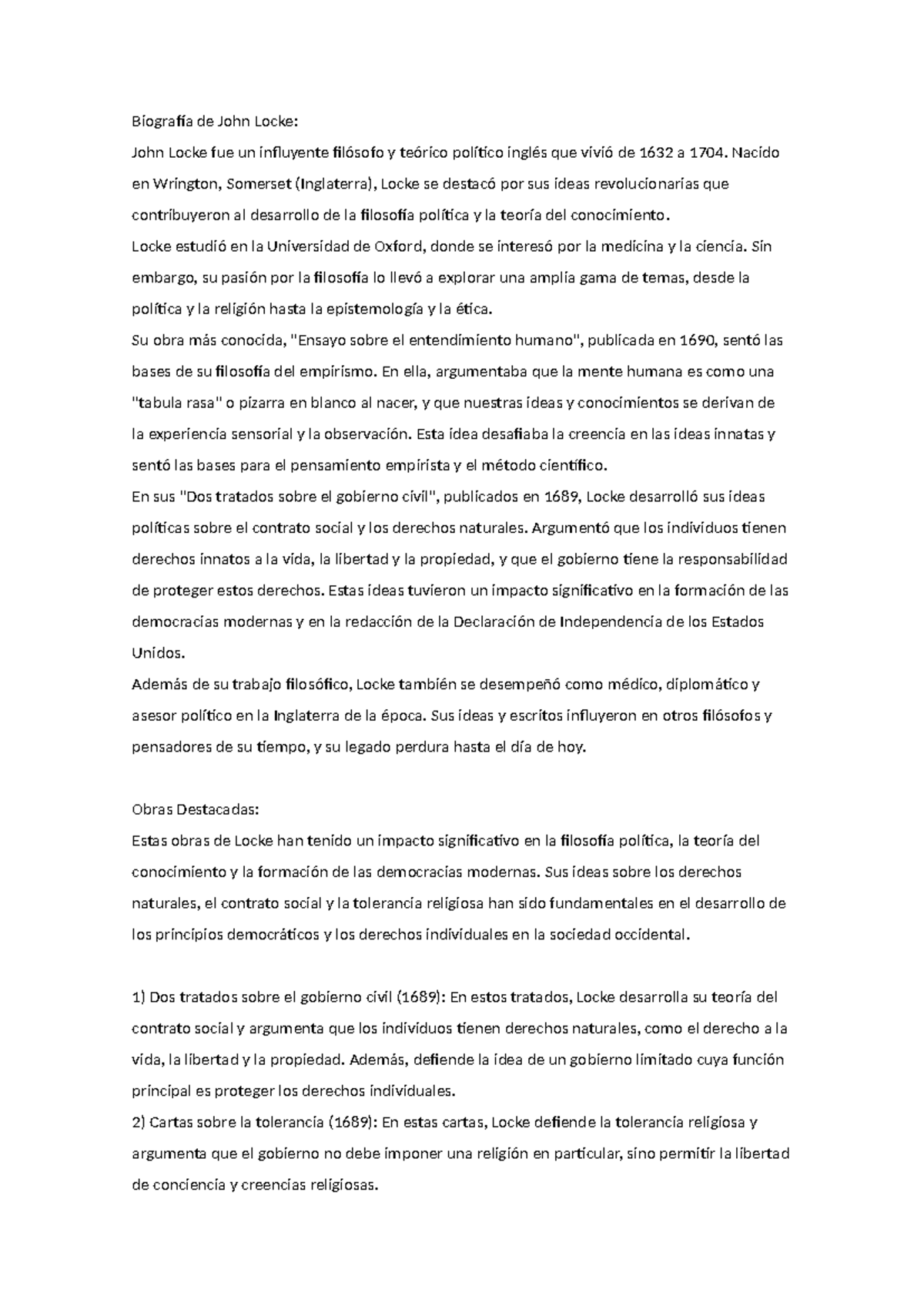 Biografía de John Locke:

John Locke fue un influyente filósofo y teórico político inglés que vivió de 1632 a 1704. Nacido en Wrington, Somerset (Inglaterra), Locke se destacó por sus ideas revolucionarias que contribuyeron al desarrollo de la filosofía política y la teoría del conocimiento.

Locke estudió en la Universidad de Oxford, donde se interesó por la medicina y la ciencia. Sin embargo, su pasión por la filosofía lo llevó a explorar una amplia gama de temas, desde la política y la religión hasta la epistemología y la ética.

Su obra más conocida, "Ensayo sobre el entendimiento humano", publicada en 1690, sentó las bases de su filosofía del empirismo. En ella, argumentaba que la mente humana es como una "tabula rasa" o pizarra en blanco al nacer, y que nuestras ideas y conocimientos se derivan de la experiencia sensorial y la observación. Esta idea desafiaba la creencia en las ideas innatas y sentó las bases para el pensamiento empirista y el método científico.

En sus "Dos tratados sobre el gobierno civil", publicados en 1689, Locke desarrolló sus ideas políticas sobre el contrato social y los derechos naturales. Argumentó que los individuos tienen derechos innatos a la vida, la libertad y la propiedad, y que el gobierno tiene la responsabilidad de proteger estos derechos. Estas ideas tuvieron un impacto significativo en la formación de las democracias modernas y en la redacción de la Declaración de Independencia de los Estados Unidos.

Además de su trabajo filosófico, Locke también se desempeñó como médico, diplomático y asesor político en la Inglaterra de la época. Sus ideas y escritos influyeron en otros filósofos y pensadores de su tiempo, y su legado perdura hasta el día de hoy.

Obras Destacadas:

Estas obras de Locke han tenido un impacto significativo en la filosofía política, la teoría del conocimiento y la formación de las democracias modernas. Sus ideas sobre los derechos naturales, el contrato social y la tolerancia religiosa han sido fundamentales en el desarrollo de los principios democráticos y los derechos individuales en la sociedad occidental.

1) Dos tratados sobre el gobierno civil (1689): En estos tratados, Locke desarrolla su teoría del contrato social y argumenta que los individuos tienen derechos naturales, como el derecho a la vida, la libertad y la propiedad. Además, defiende la idea de un gobierno limitado cuya función principal es proteger los derechos individuales.

2) Cartas sobre la tolerancia (1689): En estas cartas, Locke defiende la tolerancia religiosa y argumenta que el gobierno no debe imponer una religión en particular, sino permitir la libertad de conciencia y creencias religiosas.